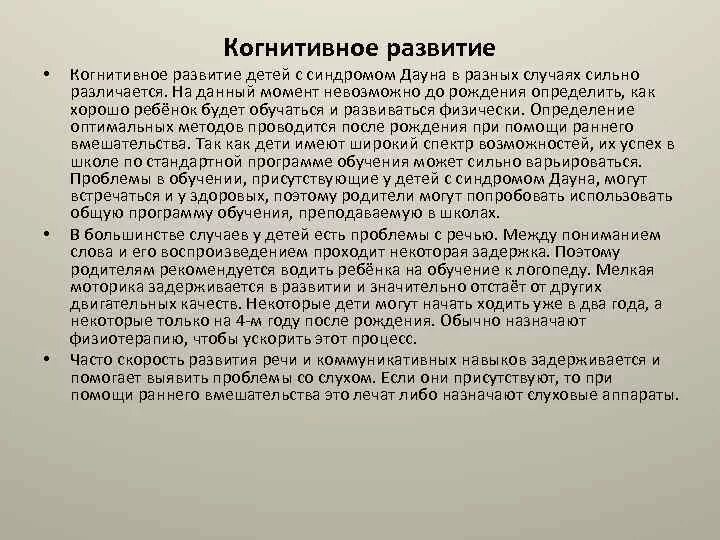 Когнитивное развитие

• Когнитивное развитие детей с синдромом Дауна в разных случаях сильно различается. На данный момент невозможно до рождения определить, как хорошо ребёнок будет обучаться и развиваться физически. Определение оптимальных методов проводится после рождения при помощи раннего вмешательства. Так как дети имеют широкий спектр возможностей, их успех в школе по стандартной программе обучения может сильно варьироваться. Проблемы в обучении, присутствующие у детей с синдромом Дауна, могут встречаться и у здоровых, поэтому родители могут попробовать использовать общую программу обучения, преподаваемую в школах.

• В большинстве случаев у детей есть проблемы с речью. Между пониманием слова и его воспроизведением проходит некоторая задержка. Поэтому родителям рекомендуется водить ребёнка на обучение к логопеду. Мелкая моторика задерживается в развитии и значительно отстаёт от других двигательных качеств. Некоторые дети могут начать ходить уже в два года, а некоторые только на 4-м году после рождения. Обычно назначают физиотерапию, чтобы ускорить этот процесс.

• Часто скорость развития речи и коммуникативных навыков задерживается и помогает выявить проблемы со слухом. Если они присутствуют, то при помощи раннего вмешательства это лечат либо назначают слуховые аппараты.